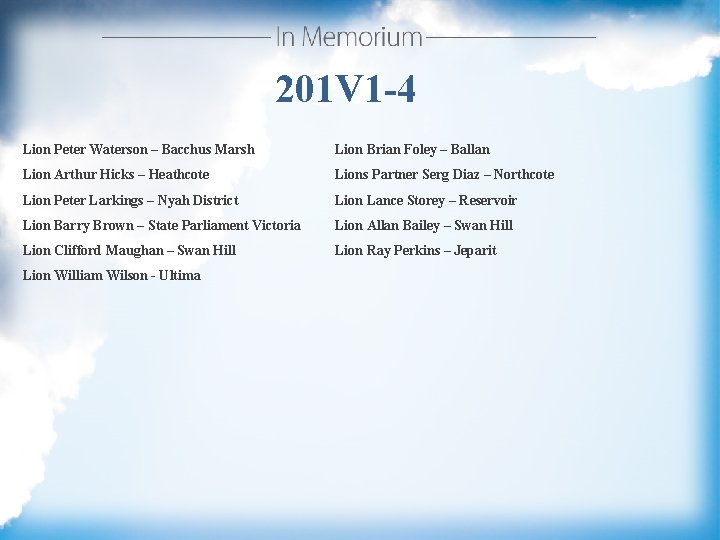 In Memorium

201V1-4

Lion Peter Waterson – Bacchus Marsh

Lion Arthur Hicks – Heathcote

Lion Peter Larkings – Nyah District

Lion Barry Brown – State Parliament Victoria

Lion Clifford Maughan – Swan Hill

Lion William Wilson - Ultima

Lion Brian Foley – Ballan

Lions Partner Serg Diaz – Northcote

Lion Lance Storey – Reservoir

Lion Allan Bailey – Swan Hill

Lion Ray Perkins – Jeparit